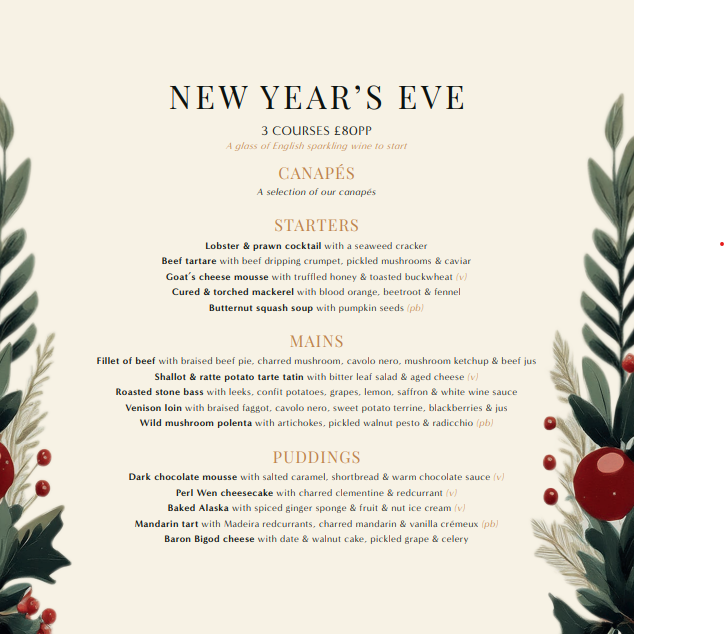 NEW YEAR'S EVE

3 COURSES £80PP

A glass of English sparkling wine to start

CANAPÉS

A selection of our canapés

STARTERS

Lobster & prawn cocktail with a seaweed cracker

Beef tartare with beef dripping crumpet, pickled mushrooms & caviar

Goat's cheese mousse with truffled honey & toasted buckwheat (v)

Cured & torched mackerel with blood orange, beetroot & fennel

Butternut squash soup with pumpkin seeds (pb)

MAINS

Fillet of beef with braised beef pie, charred mushroom, cavolo nero, mushroom ketchup & beef jus

Shallot & ratte potato tarte tatin with bitter leaf salad & aged cheese (v)

Roasted stone bass with leeks, confit potatoes, grapes, lemon, saffron & white wine sauce

Venison loin with braised faggot, cavolo nero, sweet potato terrine, blackberries & jus

Wild mushroom polenta with artichokes, pickled walnut pesto & radicchio (pb)

PUDDINGS

Dark chocolate mousse with salted caramel, shortbread & warm chocolate sauce (v)

Perl Wen cheesecake with charred clementine & redcurrant (v)

Baked Alaska with spiced ginger sponge & fruit & nut ice cream (v)

Mandarin tart with Madeira redcurrants, charred mandarin & vanilla crémeux (pb)

Baron Bigod cheese with date & walnut cake, pickled grape & celery